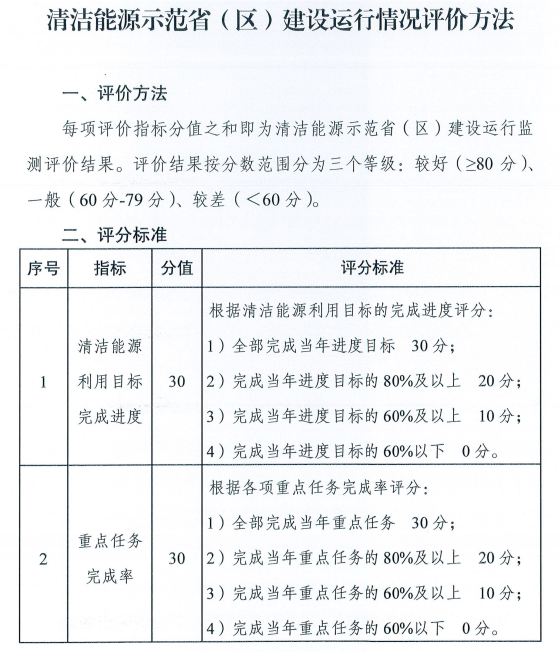 清洁能源示范省（区）建设运行情况评价方法

一、评价方法

每项评价指标分值之和即为清洁能源示范省（区）建设运行监测评价结果。评价结果按分数范围分为三个等级：较好（≥80 分）、一般（60 分-79 分）、较差（＜60 分）。

二、评分标准

| 序号 | 指标 | 分值 | 评分标准 |
|---|---|---|---|
| 1 | 清洁能源利用目标完成进度 | 30 | 根据清洁能源利用目标的完成进度评分：<br>1）全部完成当年进度目标 30 分；<br>2）完成当年进度目标的 80%及以上 20 分；<br>3）完成当年进度目标的 60%及以上 10 分；<br>4）完成当年进度目标的 60%以下 0 分。 |
| 2 | 重点任务完成率 | 30 | 根据各项重点任务完成率评分：<br>1）全部完成当年重点任务 30 分；<br>2）完成当年重点任务的 80%及以上 20 分；<br>3）完成当年重点任务的 60%及以上 10 分；<br>4）完成当年重点任务的 60%以下 0 分。 |